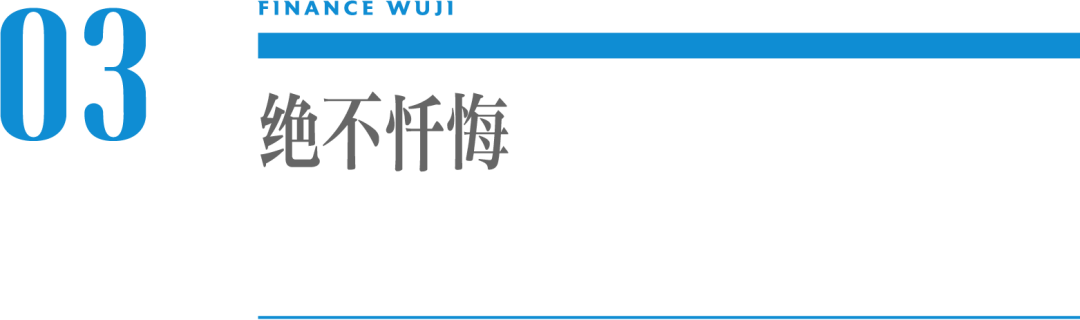 03

FINANCE WUJI

绝不忏悔